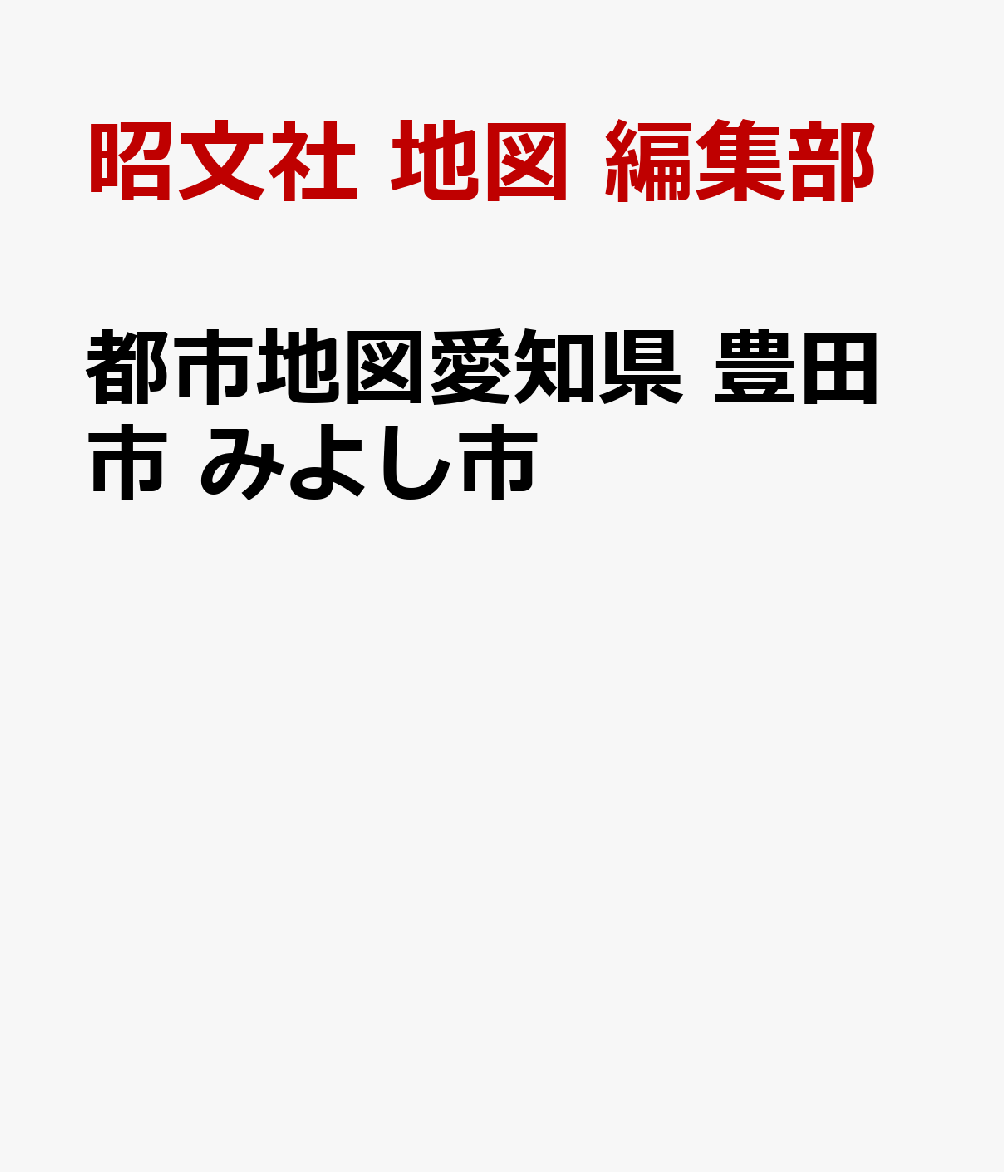 昭文社 地図 編集部

都市地図愛知県 豊田市 みよし市